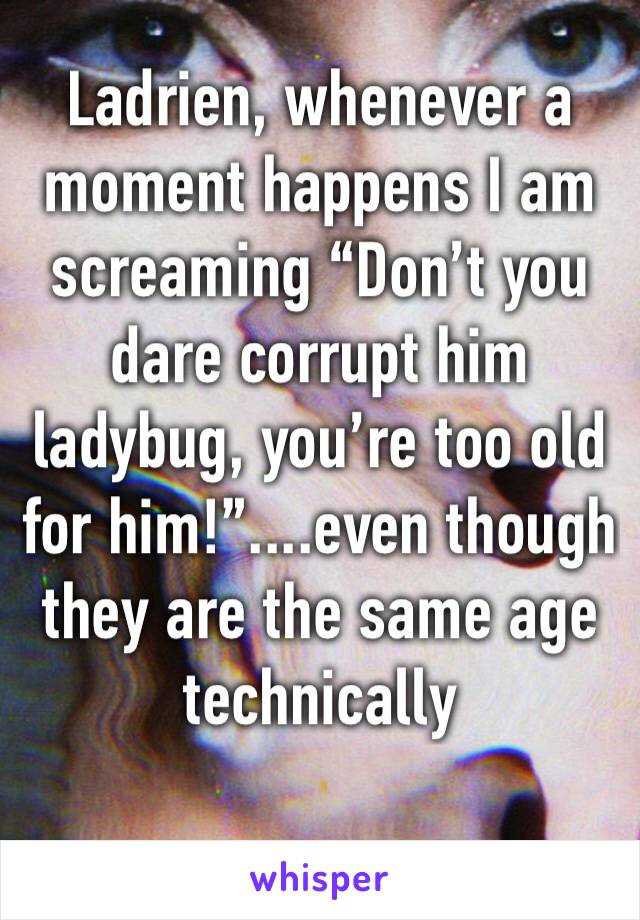 Ladrien, whenever a moment happens I am screaming “Don’t you dare corrupt him ladybug, you’re too old for him!”....even though they are the same age technically

whisper